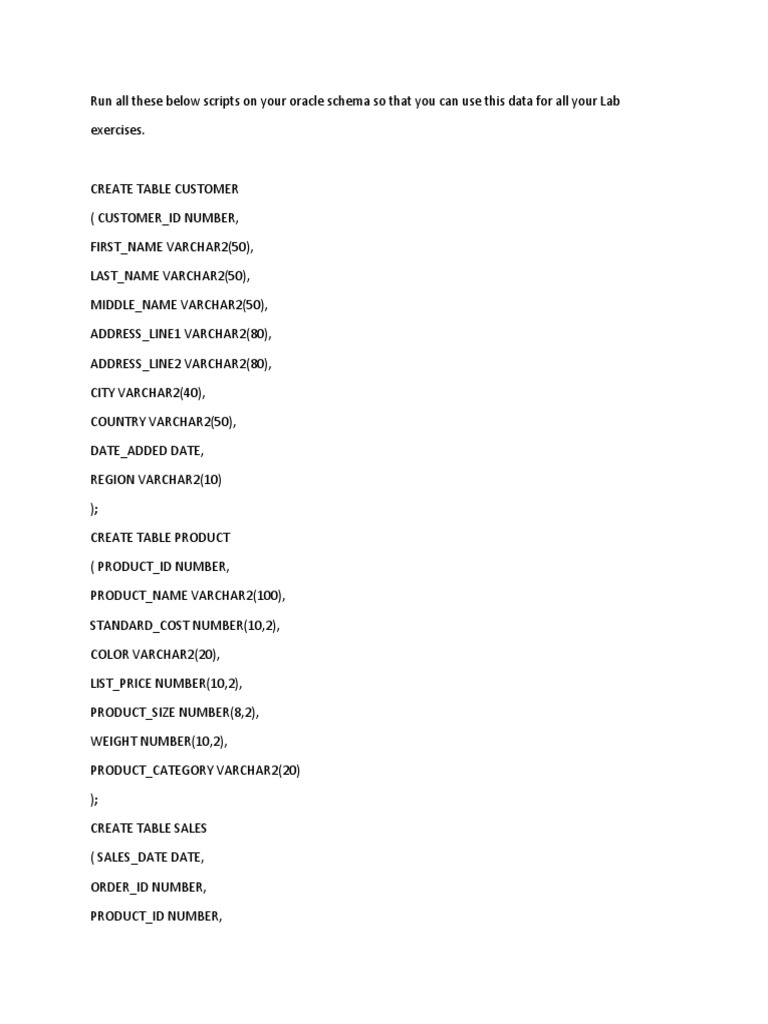 Run all these below scripts on your oracle schema so that you can use this data for all your Lab exercises.

CREATE TABLE CUSTOMER

( CUSTOMER_ID NUMBER,

FIRST_NAME VARCHAR2(50),

LAST_NAME VARCHAR2(50),

MIDDLE_NAME VARCHAR2(50),

ADDRESS_LINE1 VARCHAR2(80),

ADDRESS_LINE2 VARCHAR2(80),

CITY VARCHAR2(40),

COUNTRY VARCHAR2(50),

DATE_ADDED DATE,

REGION VARCHAR2(10)

);

CREATE TABLE PRODUCT

( PRODUCT_ID NUMBER,

PRODUCT_NAME VARCHAR2(100),

STANDARD_COST NUMBER(10,2),

COLOR VARCHAR2(20),

LIST_PRICE NUMBER(10,2),

PRODUCT_SIZE NUMBER(8,2),

WEIGHT NUMBER(10,2),

PRODUCT_CATEGORY VARCHAR2(20)

);

CREATE TABLE SALES

( SALES_DATE DATE,

ORDER_ID NUMBER,

PRODUCT_ID NUMBER,